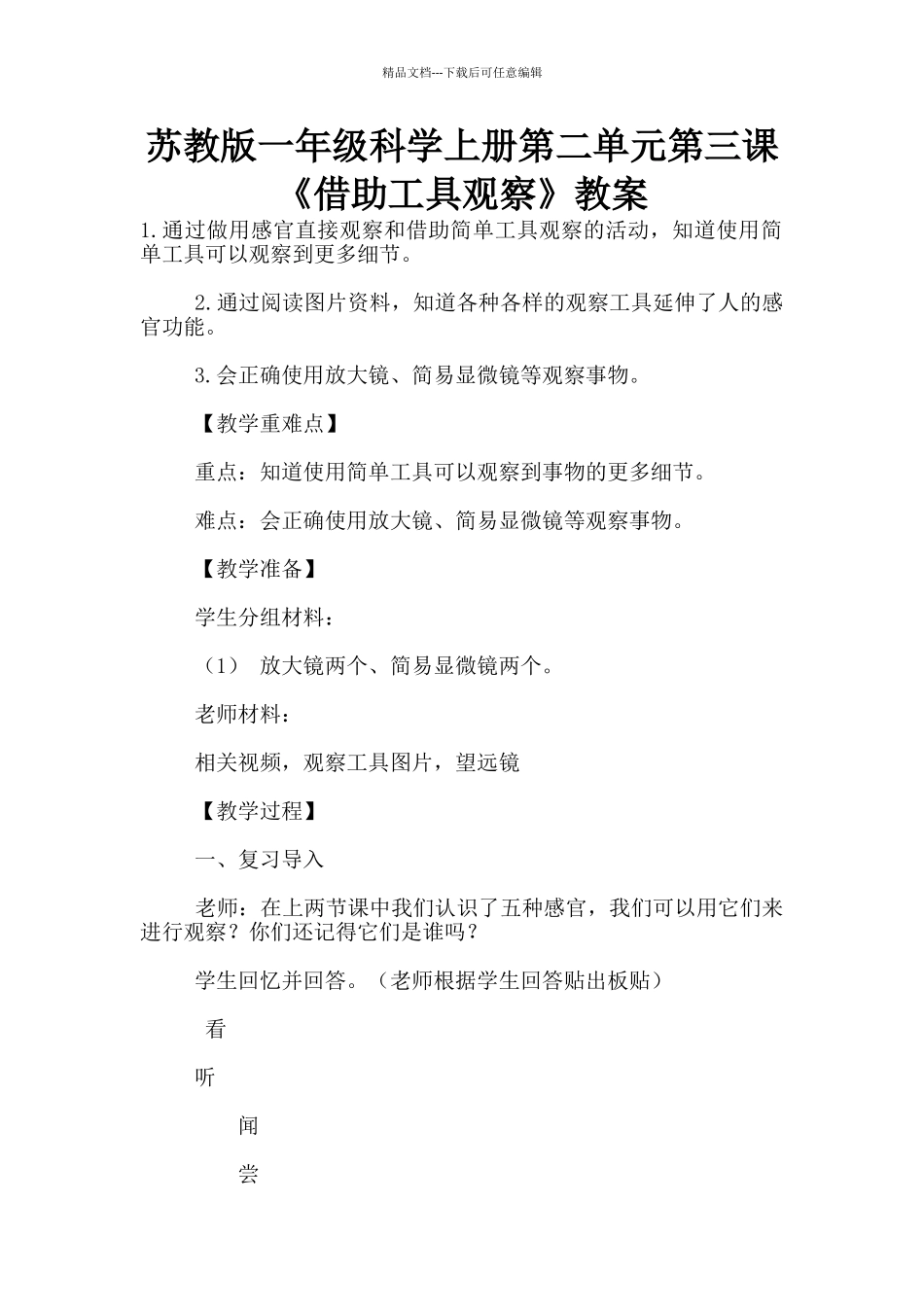 精品文档---下载后可任意编辑

苏教版一年级科学上册第二单元第三课《借助工具观察》教案

1.通过做用感官直接观察和借助简单工具观察的活动，知道使用简单工具可以观察到更多细节。

2.通过阅读图片资料，知道各种各样的观察工具延伸了人的感官功能。

3.会正确使用放大镜、简易显微镜等观察事物。

【教学重难点】

重点：知道使用简单工具可以观察到事物的更多细节。

难点：会正确使用放大镜、简易显微镜等观察事物。

【教学准备】

学生分组材料：

（1） 放大镜两个、简易显微镜两个。

老师材料：

相关视频，观察工具图片，望远镜

【教学过程】

一、复习导入

老师：在上两节课中我们认识了五种感官，我们可以用它们来进行观察？你们还记得它们是谁吗？

学生回忆并回答。（老师根据学生回答贴出板贴）

看

听

闻

尝